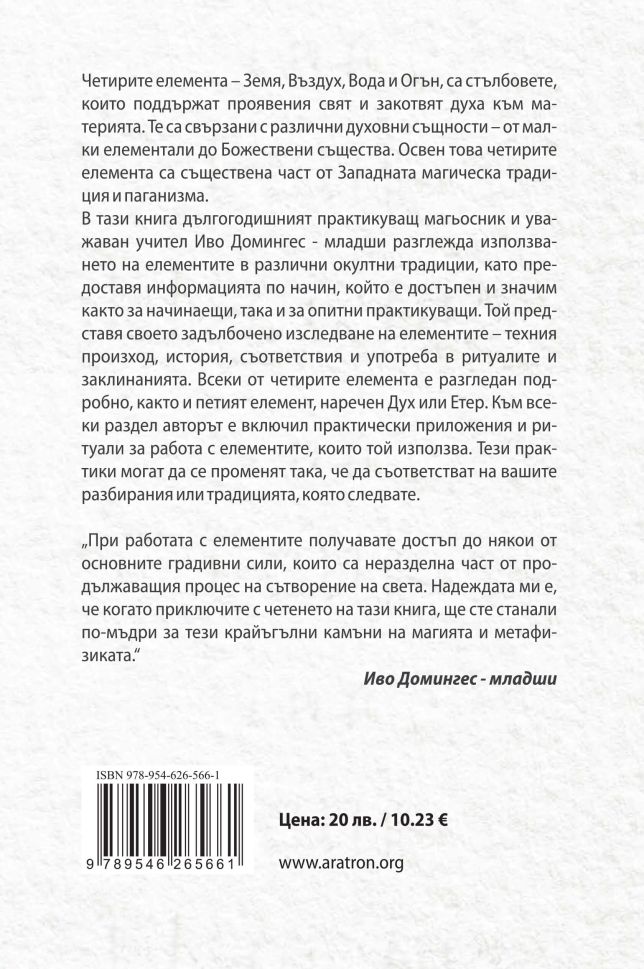 Четирите елемента – Земя, Въздух, Вода и Огън, са стълбовете, които поддържат проявения свят и закотвят духа към материята. Те са свързани с различни духовни същности – от малки елементали до Божествени същества. Освен това четирите елемента са съществена част от Западната магическа традиция и паганизма.
В тази книга дългогодишният практикуващ магьосник и уважаван учител Иво Домингес - младши разглежда използването на елементите в различни окултни традиции, като предоставя информацията по начин, който е достъпен и значим както за начинаещи, така и за опитни практикуващи. Той представя своето задълбочено изследване на елементите – техния произход, история, съответствия и употреба в ритуалите и заклинанията. Всеки от четирите елемента е разгледан подробно, както и петият елемент, наречен Дух или Етер. Към всеки раздел авторът е включил практически приложения и ритуали за работа с елементите, които той използва. Тези практики могат да се променят така, че да съответстват на вашите разбирания или традицията, която следвате.

„При работата с елементите получавате достъп до някои от основните градивни сили, които са неразделна част от продължаващия процес на сътворение на света. Надеждата ми е, че когато приключите с четенето на тази книга, ще сте станали по-мъдри за тези крайъгълни камъни на магията и метафизиката."

Иво Домингес - младши

ISBN 978-954-626-566-1

9 789546 265661

Цена: 20 лв. / 10.23 €

www.aratron.org